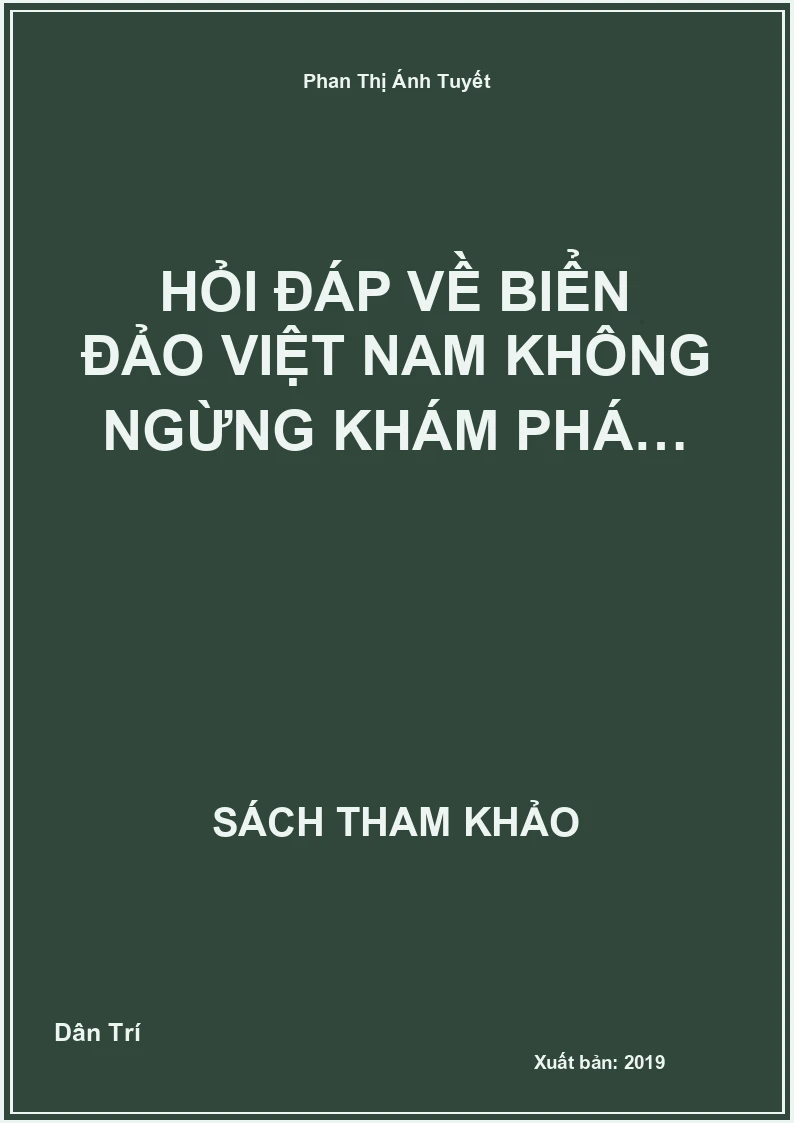 Phan Thị Ánh Tuyết

HỎI ĐÁP VỀ BIỂN ĐẢO VIỆT NAM KHÔNG NGỪNG KHÁM PHÁ…

SÁCH THAM KHẢO

Dân Trí

Xuất bản: 2019